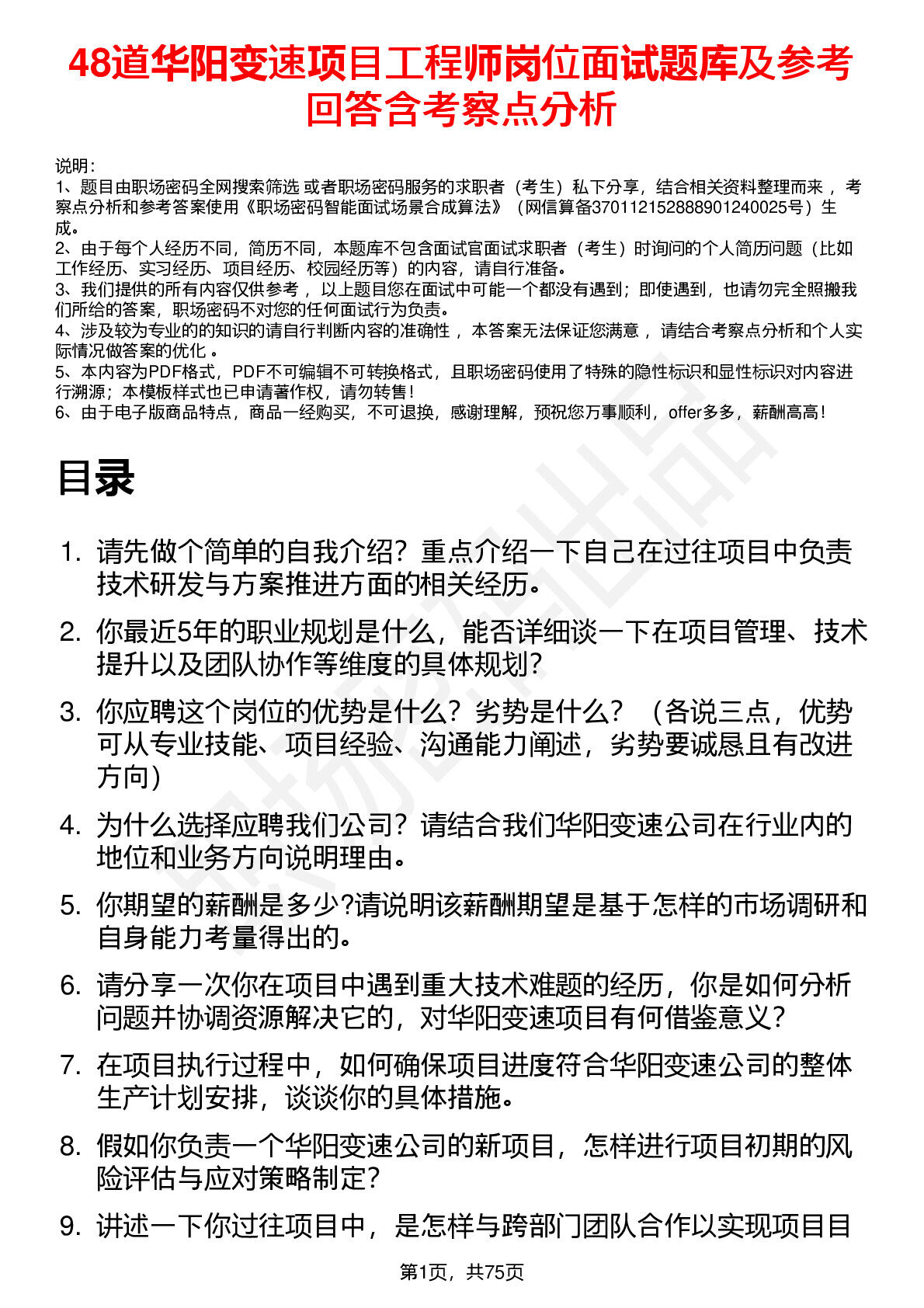 48道华阳变速项目工程师岗位面试题库及参考回答含考察点分析

说明：
1、题目由职场密码全网搜索筛选 或者职场密码服务的求职者（考生）私下分享，结合相关资料整理而来 ，考察点分析和参考答案使用《职场密码智能面试场景合成算法》（网信算备370112152888901240025号）生成。
2、由于每个人经历不同，简历不同，本题库不包含面试官面试求职者（考生）时询问的个人简历问题（比如工作经历、实习经历、项目经历、校园经历等）的内容，请自行准备。
3、我们提供的所有内容仅供参考 ，以上题目您在面试中可能一个都没有遇到；即使遇到，也请勿完全照搬我们所给的答案，职场密码不对您的任何面试行为负责。
4、涉及较为专业的的知识的请自行判断内容的准确性 ，本答案无法保证您满意 ，请结合考察点分析和个人实际情况做答案的优化 。
5、本内容为PDF格式，PDF不可编辑不可转换格式，且职场密码使用了特殊的隐性标识和显性标识对内容进行溯源；本模板样式也已申请著作权，请勿转售！
6、由于电子版商品特点，商品一经购买，不可退换，感谢理解，预祝您万事顺利，offer多多，薪酬高高！

目录

1. 请先做个简单的自我介绍？重点介绍一下自己在过往项目中负责技术研发与方案推进方面的相关经历。

2. 你最近5年的职业规划是什么，能否详细谈一下在项目管理、技术提升以及团队协作等维度的具体规划？

3. 你应聘这个岗位的优势是什么？劣势是什么？（各说三点，优势可从专业技能、项目经验、沟通能力阐述，劣势要诚恳且有改进方向）

4. 为什么选择应聘我们公司？请结合我们华阳变速公司在行业内的地位和业务方向说明理由。

5. 你期望的薪酬是多少?请说明该薪酬期望是基于怎样的市场调研和自身能力考量得出的。

6. 请分享一次你在项目中遇到重大技术难题的经历，你是如何分析问题并协调资源解决它的，对华阳变速项目有何借鉴意义？

7. 在项目执行过程中，如何确保项目进度符合华阳变速公司的整体生产计划安排，谈谈你的具体措施。

8. 假如你负责一个华阳变速公司的新项目，怎样进行项目初期的风险评估与应对策略制定？

9. 讲述一下你过往项目中，是怎样与跨部门团队合作以实现项目目

第1页，共75页